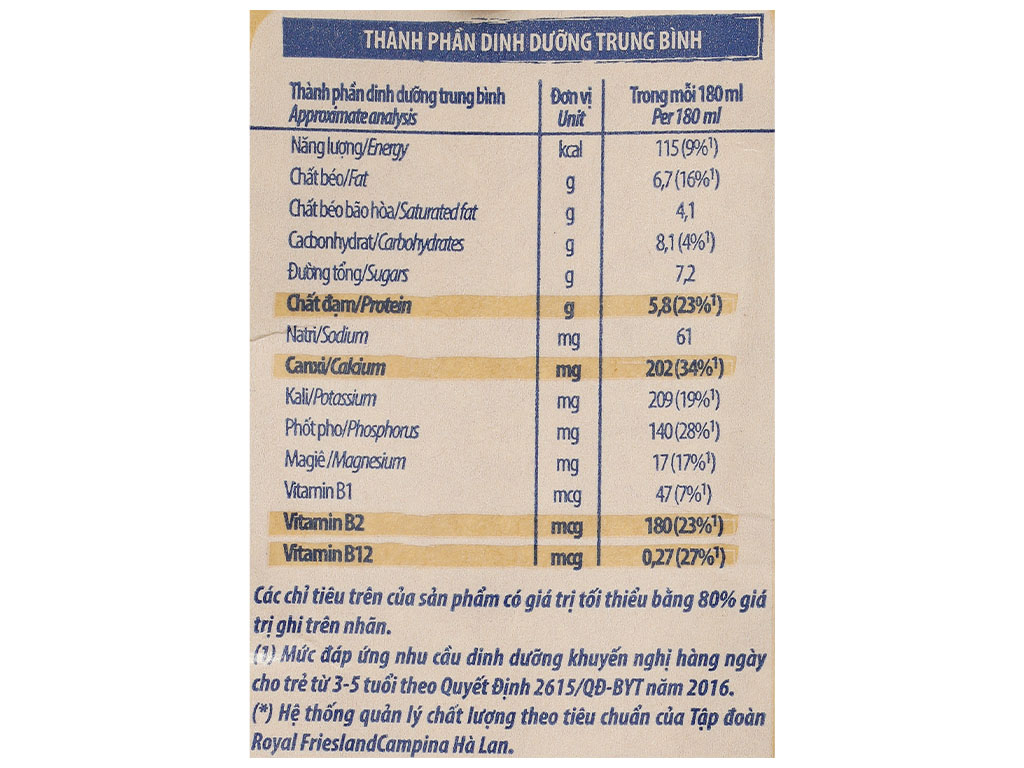 THÀNH PHẦN DINH DƯỠNG TRUNG BÌNH

| Thành phần dinh dưỡng trung bình Approximate analysis | Đơn vị Unit | Trong mỗi 180 ml Per 180 ml |
|---|---|---|
| Năng lượng/Energy | kcal | 115 (9%$^1$) |
| Chất béo/Fat | g | 6,7 (16%$^1$) |
| Chất béo bão hòa/Saturated fat | g | 4,1 |
| Cacbonhydrat/Carbohydrates | g | 8,1 (4%$^1$) |
| Đường tổng/Sugars | g | 7,2 |
| Chất đạm/Protein | g | 5,8 (23%$^1$) |
| Natri/Sodium | mg | 61 |
| Canxi/Calcium | mg | 202 (34%$^1$) |
| Kali/Potassium | mg | 209 (19%$^1$) |
| Phốt pho/Phosphorus | mg | 140 (28%$^1$) |
| Magiê/Magnesium | mg | 17 (17%$^1$) |
| Vitamin B1 | mcg | 47 (7%$^1$) |
| Vitamin B2 | mcg | 180 (23%$^1$) |
| Vitamin B12 | mcg | 0,27 (27%$^1$) |

Các chỉ tiêu trên của sản phẩm có giá trị tối thiểu bằng 80% giá trị ghi trên nhãn.
(1) Mức đáp ứng nhu cầu dinh dưỡng khuyến nghị hàng ngày cho trẻ từ 3-5 tuổi theo Quyết Định 2615/QĐ-BYT năm 2016.
(*) Hệ thống quản lý chất lượng theo tiêu chuẩn của Tập đoàn Royal FrieslandCampina Hà Lan.